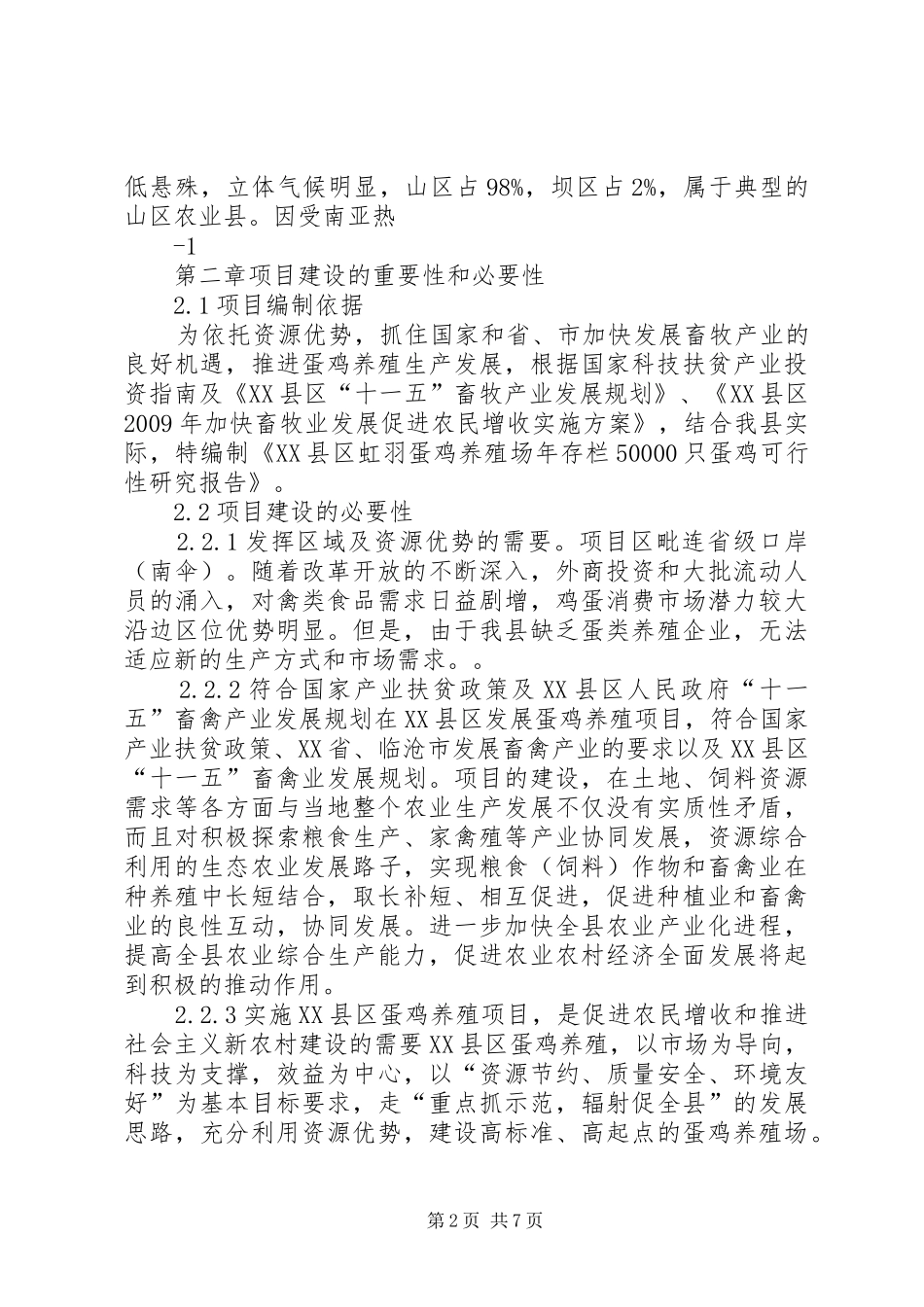 低悬殊，立体气候明显，山区占98%，坝区占2%，属于典型的山区农业县。因受南亚热

-1

第二章项目建设的重要性和必要性

2.1项目编制依据

为依托资源优势，抓住国家和省、市加快发展畜牧产业的良好机遇，推进蛋鸡养殖生产发展，根据国家科技扶贫产业投资指南及《XX县区“十一五”畜牧产业发展规划》、《XX县区2009年加快畜牧业发展促进农民增收实施方案》，结合我县实际，特编制《XX县区虹羽蛋鸡养殖场年存栏50000只蛋鸡可行性研究报告》。

2.2项目建设的必要性

2.2.1发挥区域及资源优势的需要。项目区毗连省级口岸（南伞）。随着改革开放的不断深入，外商投资和大批流动人员的涌入，对禽类食品需求日益剧增，鸡蛋消费市场潜力较大沿边区位优势明显。但是，由于我县缺乏蛋类养殖企业，无法适应新的生产方式和市场需求。。

2.2.2符合国家产业扶贫政策及XX县区人民政府“十一五”畜禽产业发展规划在XX县区发展蛋鸡养殖项目，符合国家产业扶贫政策、XX省、临沧市发展畜禽产业的要求以及XX县区“十一五”畜禽业发展规划。项目的建设，在土地、饲料资源需求等各方面与当地整个农业生产发展不仅没有实质性矛盾，而且对积极探索粮食生产、家禽殖等产业协同发展，资源综合利用的生态农业发展路子，实现粮食（饲料）作物和畜禽业在种养殖中长短结合，取长补短、相互促进，促进种植业和畜禽业的良性互动，协同发展。进一步加快全县农业产业化进程，提高全县农业综合生产能力，促进农业农村经济全面发展将起到积极的推动作用。

2.2.3实施XX县区蛋鸡养殖项目，是促进农民增收和推进社会主义新农村建设的需要XX县区蛋鸡养殖，以市场为导向，科技为支撑，效益为中心，以“资源节约、质量安全、环境友好”为基本目标要求，走“重点抓示范，辐射促全县”的发展思路，充分利用资源优势，建设高标准、高起点的蛋鸡养殖场。

第2页 共7页